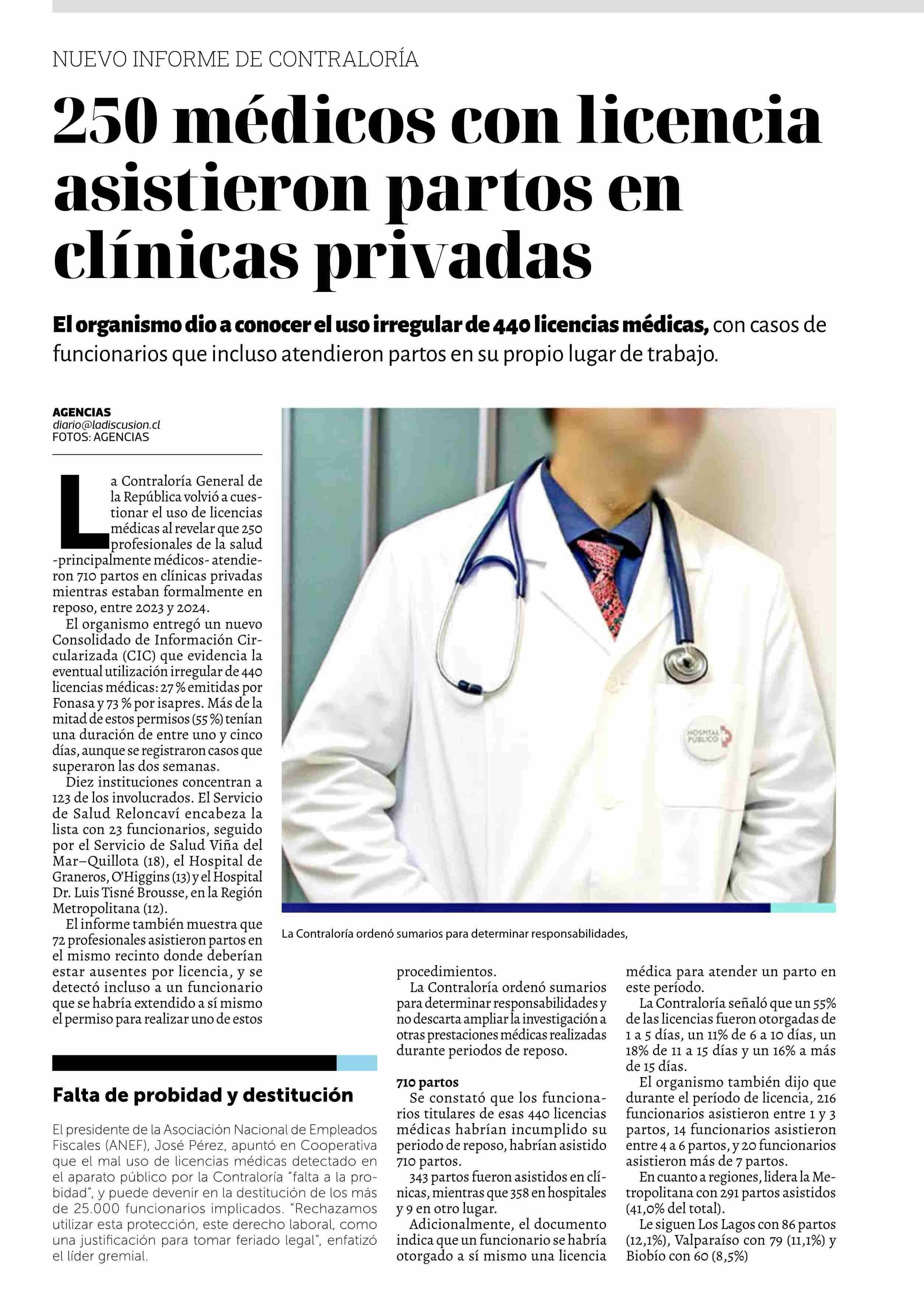 NUEVO INFORME DE CONTRALORÍA

250 médicos con licencia asistieron partos en clínicas privadas

El organismo dio a conocer el uso irregular de 440 licencias médicas, con casos de funcionarios que incluso atendieron partos en su propio lugar de trabajo.

AGENCIAS
diario@ladiscusion.cl
FOTOS: AGENCIAS

La Contraloría General de la República volvió a cuestionar el uso de licencias médicas al revelar que 250 profesionales de la salud -principalmente médicos- atendieron 710 partos en clínicas privadas mientras estaban formalmente en reposo, entre 2023 y 2024.

El organismo entregó un nuevo Consolidado de Información Circularizada (CIC) que evidencia la eventual utilización irregular de 440 licencias médicas: 27 % emitidas por Fonasa y 73 % por isapres. Más de la mitad de estos permisos (55 %) tenían una duración de entre uno y cinco días, aunque se registraron casos que superaron las dos semanas.

Diez instituciones concentran a 123 de los involucrados. El Servicio de Salud Reloncaví encabeza la lista con 23 funcionarios, seguido por el Servicio de Salud Viña del Mar–Quillota (18), el Hospital de Graneros, O'Higgins (13) y el Hospital Dr. Luis Tisné Brousse, en la Región Metropolitana (12).

El informe también muestra que 72 profesionales asistieron partos en el mismo recinto donde deberían estar ausentes por licencia, y se detectó incluso a un funcionario que se habría extendido a sí mismo el permiso para realizar uno de estos procedimientos.

La Contraloría ordenó sumarios para determinar responsabilidades y no descarta ampliar la investigación a otras prestaciones médicas realizadas durante periodos de reposo.

710 partos

Se constató que los funcionarios titulares de esas 440 licencias médicas habrían incumplido su periodo de reposo, habrían asistido 710 partos.

343 partos fueron asistidos en clínicas, mientras que 358 en hospitales y 9 en otro lugar.

Adicionalmente, el documento indica que un funcionario se habría otorgado a sí mismo una licencia médica para atender un parto en este período.

La Contraloría señaló que un 55% de las licencias fueron otorgadas de 1 a 5 días, un 11% de 6 a 10 días, un 18% de 11 a 15 días y un 16% a más de 15 días.

El organismo también dijo que durante el período de licencia, 216 funcionarios asistieron entre 1 y 3 partos, 14 funcionarios asistieron entre 4 a 6 partos, y 20 funcionarios asistieron más de 7 partos.

En cuanto a regiones, lidera la Metropolitana con 291 partos asistidos (41,0% del total).

Le siguen Los Lagos con 86 partos (12,1%), Valparaíso con 79 (11,1%) y Biobío con 60 (8,5%)

HOSPITAL PÚBLICO

La Contraloría ordenó sumarios para determinar responsabilidades,

Falta de probidad y destitución

El presidente de la Asociación Nacional de Empleados Fiscales (ANEF), José Pérez, apuntó en Cooperativa que el mal uso de licencias médicas detectado en el aparato público por la Contraloría "falta a la probidad", y puede devenir en la destitución de los más de 25.000 funcionarios implicados. "Rechazamos utilizar esta protección, este derecho laboral, como una justificación para tomar feriado legal", enfatizó el líder gremial.